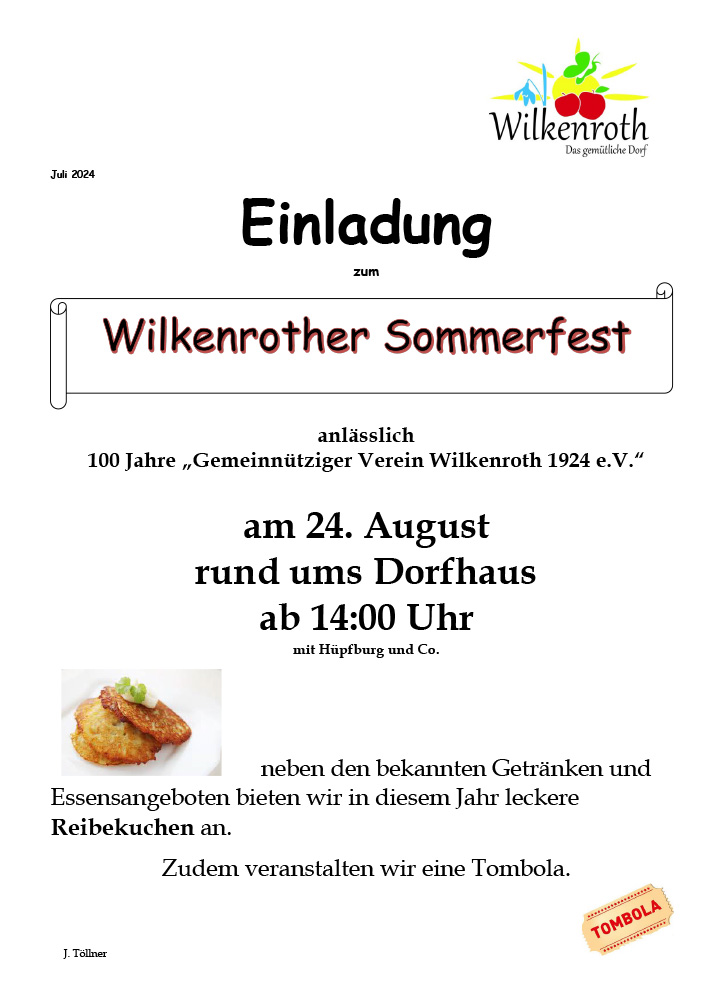 Wilkenroth
Das gemütliche Dorf

Juli 2024

Einladung

zum

Wilkenrother Sommerfest

anlässlich
100 Jahre „Gemeinnütziger Verein Wilkenroth 1924 e.V.“

am 24. August
rund ums Dorfhaus
ab 14:00 Uhr
mit Hüpfburg und Co.

neben den bekannten Getränken und Essensangeboten bieten wir in diesem Jahr leckere Reibekuchen an.

Zudem veranstalten wir eine Tombola.

TOMBOLA

J. Töllner